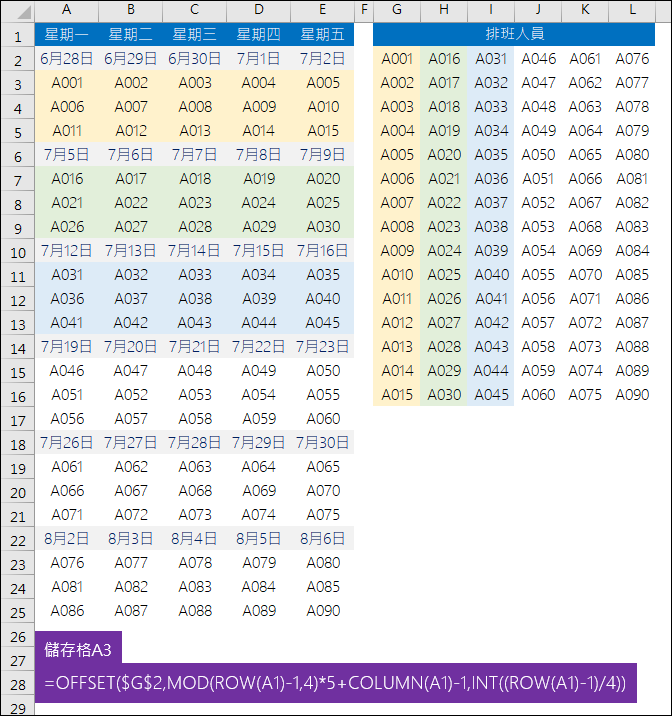 | | A | B | C | D | E | F | G | H | I | J | K | L |
|---|---|---|---|---|---|---|---|---|---|---|---|---|
| 1 | 星期一 | 星期二 | 星期三 | 星期四 | 星期五 | | 排班人員 | | | | | |
| 2 | 6月28日 | 6月29日 | 6月30日 | 7月1日 | 7月2日 | | A001 | A016 | A031 | A046 | A061 | A076 |
| 3 | A001 | A002 | A003 | A004 | A005 | | A002 | A017 | A032 | A047 | A062 | A077 |
| 4 | A006 | A007 | A008 | A009 | A010 | | A003 | A018 | A033 | A048 | A063 | A078 |
| 5 | A011 | A012 | A013 | A014 | A015 | | A004 | A019 | A034 | A049 | A064 | A079 |
| 6 | 7月5日 | 7月6日 | 7月7日 | 7月8日 | 7月9日 | | A005 | A020 | A035 | A050 | A065 | A080 |
| 7 | A016 | A017 | A018 | A019 | A020 | | A006 | A021 | A036 | A051 | A066 | A081 |
| 8 | A021 | A022 | A023 | A024 | A025 | | A007 | A022 | A037 | A052 | A067 | A082 |
| 9 | A026 | A027 | A028 | A029 | A030 | | A008 | A023 | A038 | A053 | A068 | A083 |
| 10 | 7月12日 | 7月13日 | 7月14日 | 7月15日 | 7月16日 | | A009 | A024 | A039 | A054 | A069 | A084 |
| 11 | A031 | A032 | A033 | A034 | A035 | | A010 | A025 | A040 | A055 | A070 | A085 |
| 12 | A036 | A037 | A038 | A039 | A040 | | A011 | A026 | A041 | A056 | A071 | A086 |
| 13 | A041 | A042 | A043 | A044 | A045 | | A012 | A027 | A042 | A057 | A072 | A087 |
| 14 | 7月19日 | 7月20日 | 7月21日 | 7月22日 | 7月23日 | | A013 | A028 | A043 | A058 | A073 | A088 |
| 15 | A046 | A047 | A048 | A049 | A050 | | A014 | A029 | A044 | A059 | A074 | A089 |
| 16 | A051 | A052 | A053 | A054 | A055 | | A015 | A030 | A045 | A060 | A075 | A090 |
| 17 | A056 | A057 | A058 | A059 | A060 | | | | | | | |
| 18 | 7月26日 | 7月27日 | 7月28日 | 7月29日 | 7月30日 | | | | | | | |
| 19 | A061 | A062 | A063 | A064 | A065 | | | | | | | |
| 20 | A066 | A067 | A068 | A069 | A070 | | | | | | | |
| 21 | A071 | A072 | A073 | A074 | A075 | | | | | | | |
| 22 | 8月2日 | 8月3日 | 8月4日 | 8月5日 | 8月6日 | | | | | | | |
| 23 | A076 | A077 | A078 | A079 | A080 | | | | | | | |
| 24 | A081 | A082 | A083 | A084 | A085 | | | | | | | |
| 25 | A086 | A087 | A088 | A089 | A090 | | | | | | | |
| 26 | | | | | | | | | | | | |
| 27 | 儲存格A3 | | | | | | | | | | | |
| 28 | =OFFSET($G$2,MOD(ROW(A1)-1,4)*5+COLUMN(A1)-1,INT((ROW(A1)-1)/4)) | | | | | | | | | | | |
| 29 | | | | | | | | | | | | |